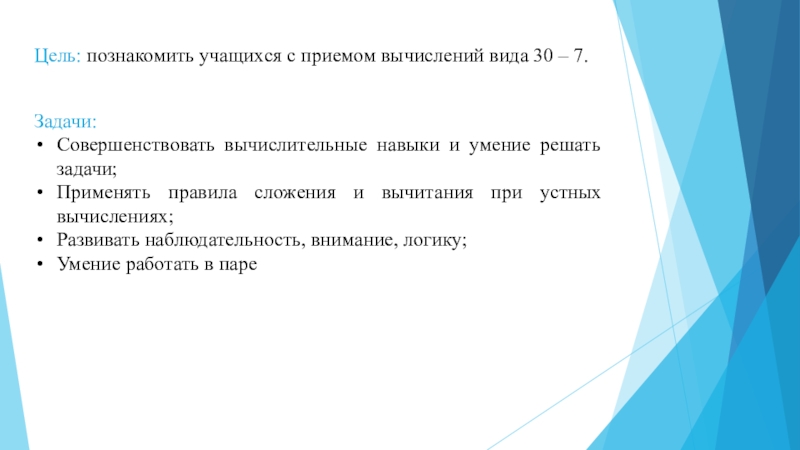 Цель: познакомить учащихся с приемом вычислений вида 30 – 7.

Задачи:
• Совершенствовать вычислительные навыки и умение решать задачи;
• Применять правила сложения и вычитания при устных вычислениях;
• Развивать наблюдательность, внимание, логику;
• Умение работать в паре